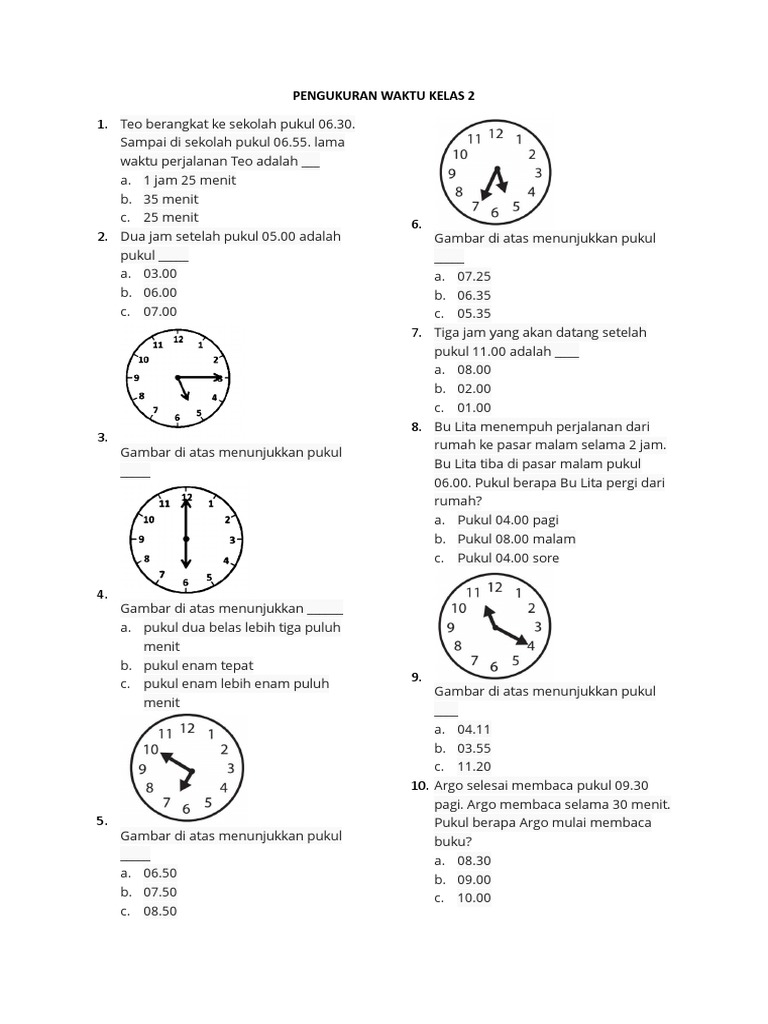 PENGUKURAN WAKTU KELAS 2

1. Teo berangkat ke sekolah pukul 06.30. Sampai di sekolah pukul 06.55. lama waktu perjalanan Teo adalah ___
a. 1 jam 25 menit
b. 35 menit
c. 25 menit

2. Dua jam setelah pukul 05.00 adalah pukul _____
a. 03.00
b. 06.00
c. 07.00

12 1 2 3 4 5 6 7 8 9 10 11

3. Gambar di atas menunjukkan pukul _____

12 1 2 3 4 5 6 7 8 9 10 11

4. Gambar di atas menunjukkan ______
a. pukul dua belas lebih tiga puluh menit
b. pukul enam tepat
c. pukul enam lebih enam puluh menit

12 1 2 3 4 5 6 7 8 9 10 11

5. Gambar di atas menunjukkan pukul _____
a. 06.50
b. 07.50
c. 08.50

12 1 2 3 4 5 6 7 8 9 10 11

6. Gambar di atas menunjukkan pukul _____
a. 07.25
b. 06.35
c. 05.35

7. Tiga jam yang akan datang setelah pukul 11.00 adalah ____
a. 08.00
b. 02.00
c. 01.00

8. Bu Lita menempuh perjalanan dari rumah ke pasar malam selama 2 jam. Bu Lita tiba di pasar malam pukul 06.00. Pukul berapa Bu Lita pergi dari rumah?
a. Pukul 04.00 pagi
b. Pukul 08.00 malam
c. Pukul 04.00 sore

12 1 2 3 4 5 6 7 8 9 10 11

9. Gambar di atas menunjukkan pukul ____
a. 04.11
b. 03.55
c. 11.20

10. Argo selesai membaca pukul 09.30 pagi. Argo membaca selama 30 menit. Pukul berapa Argo mulai membaca buku?
a. 08.30
b. 09.00
c. 10.00